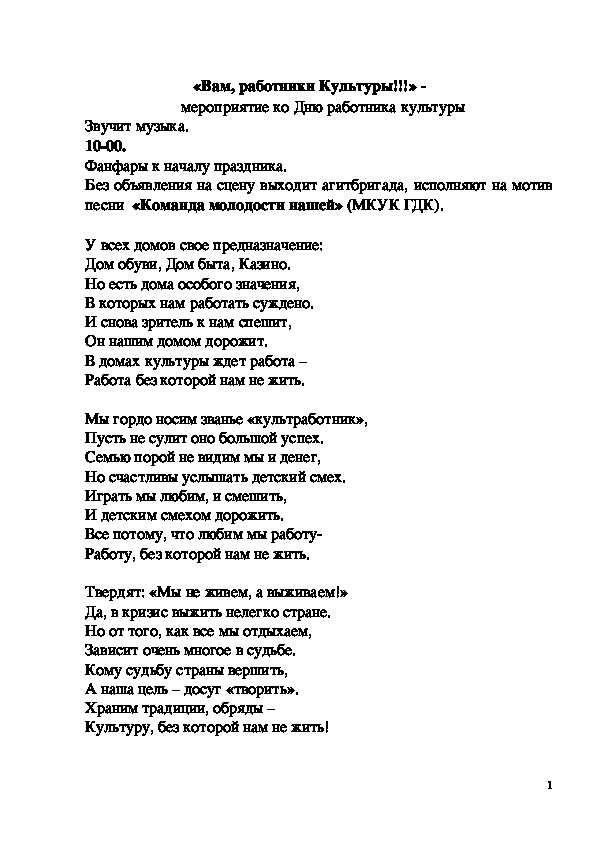 «Вам, работники Культуры!!!» -
мероприятие ко Дню работника культуры

Звучит музыка.
10-00.
Фанфары к началу праздника.
Без объявления на сцену выходит агитбригада, исполняют на мотив песни «Команда молодости нашей» (МКУК ГДК).

У всех домов свое предназначение:
Дом обуви, Дом быта, Казино.
Но есть дома особого значения,
В которых нам работать суждено.
И снова зритель к нам спешит,
Он нашим домом дорожит.
В домах культуры ждет работа –
Работа без которой нам не жить.

Мы гордо носим званье «культработник»,
Пусть не сулит оно большой успех.
Семью порой не видим мы и денег,
Но счастливы услышать детский смех.
Играть мы любим, и смешить,
И детским смехом дорожить.
Все потому, что любим мы работу-
Работу, без которой нам не жить.

Твердят: «Мы не живем, а выживаем!»
Да, в кризис выжить нелегко стране.
Но от того, как все мы отдыхаем,
Зависит очень многое в судьбе.
Кому судьбу страны вершить,
А наша цель – досуг «творить».
Храним традиции, обряды –
Культуру, без которой нам не жить!

1